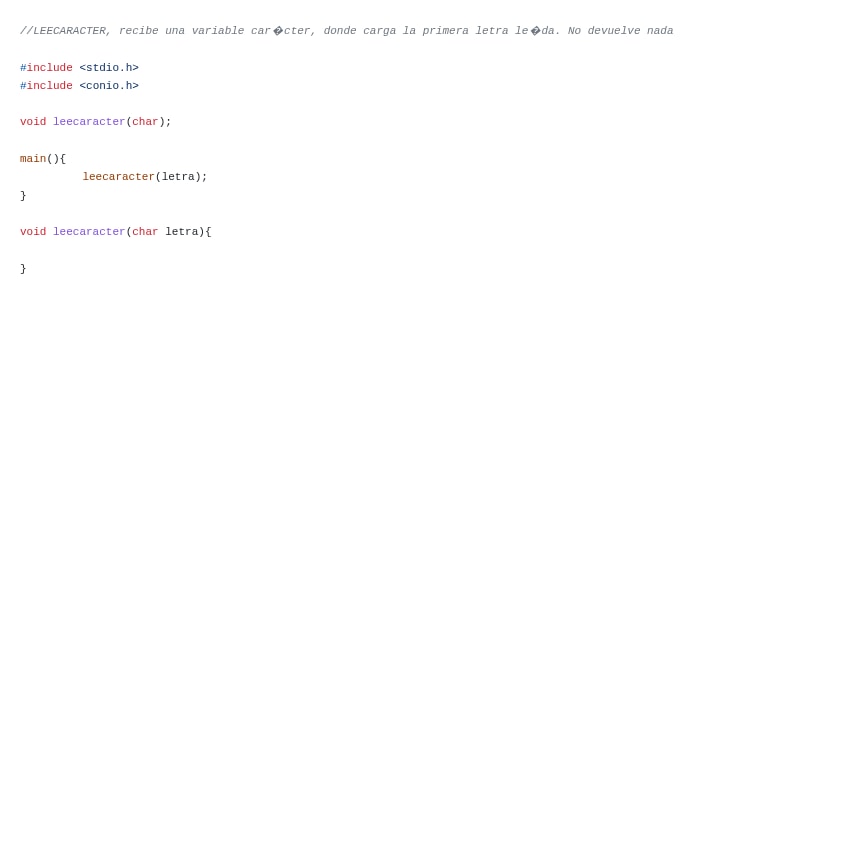 //LEECARACTER, recibe una variable car�cter, donde carga la primera letra le�da. No devuelve nada

#include <stdio.h>
#include <conio.h>

void leecaracter(char);

main(){
        leecaracter(letra);
}

void leecaracter(char letra){

}